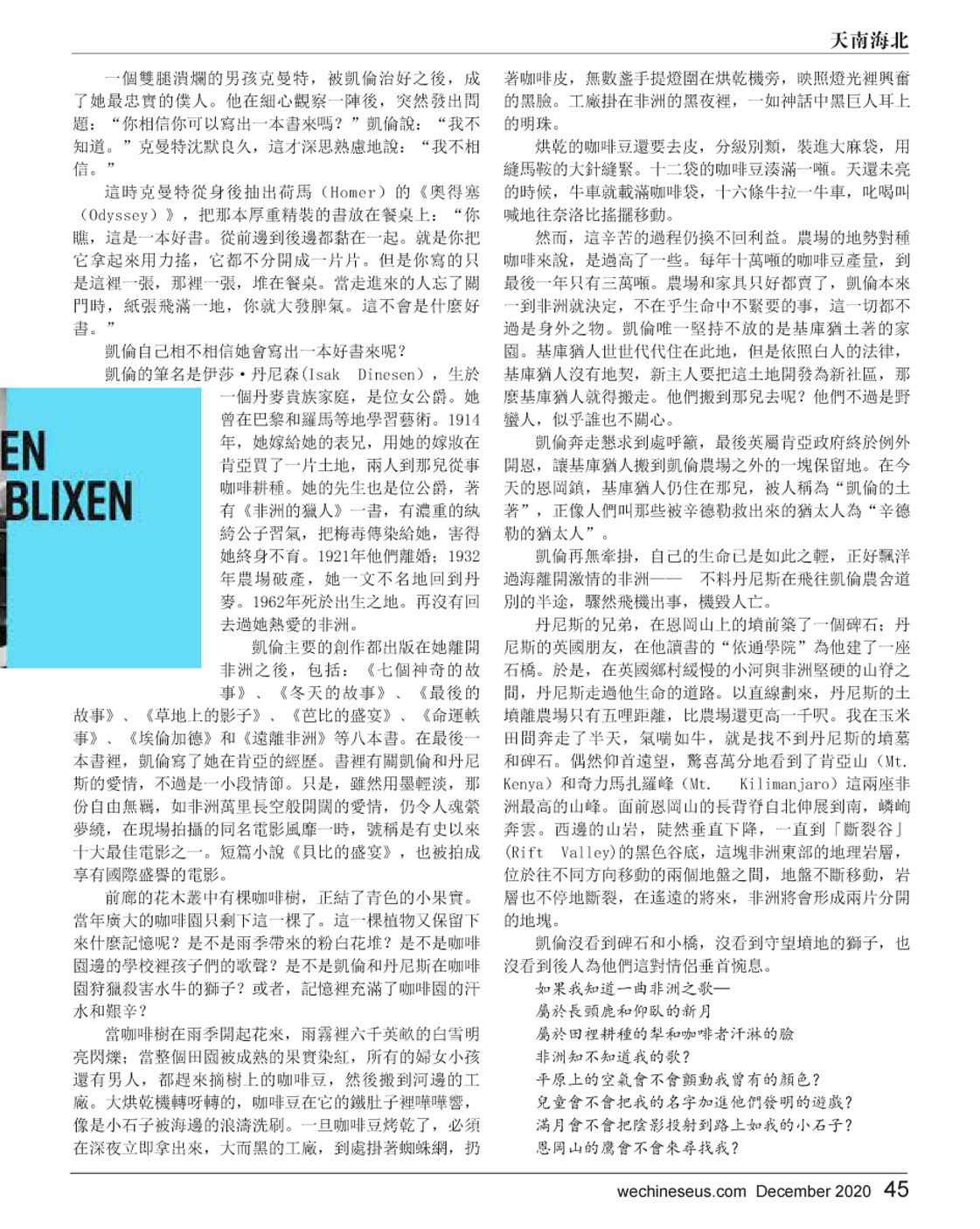 天南海北

一個雙腿潰爛的男孩克曼特，被凱倫治好之後，成了她最忠實的僕人。他在細心觀察一陣後，突然發出問題：“你相信你可以寫出一本書來嗎？”凱倫說：“我不知道。”克曼特沈默良久，這才深思熟慮地說：“我不相信。”

這時克曼特從身後抽出荷馬（Homer）的《奧得塞（Odyssey）》，把那本厚重精裝的書放在餐桌上：“你瞧，這是一本好書。從前邊到後邊都黏在一起。就是你把它拿起來用力搖，它都不分開成一片片。但是你寫的只是這裡一張，那裡一張，堆在餐桌。當走進來的人忘了關門時，紙張飛滿一地，你就大發脾氣。這不會是什麼好書。”

凱倫自己相不相信她會寫出一本好書來呢？

凱倫的筆名是伊莎·丹尼森（Isak Dinesen），生於一個丹麥貴族家庭，是位女公爵。她曾在巴黎和羅馬等地學習藝術。1914年，她嫁給她的表兄，用她的嫁妝在肯亞買了一片土地，兩人到那兒從事咖啡耕種。她的先生也是位公爵，著有《非洲的獵人》一書，有濃重的紈絝公子習氣，把梅毒傳染給她，害得她終身不育。1921年他們離婚；1932年農場破產，她一文不名地回到丹麥。1962年死於出生之地。再沒有回去過她熱愛的非洲。

EN
BLIXEN

凱倫主要的創作都出版在她離開非洲之後，包括：《七個神奇的故事》、《冬天的故事》、《最後的故事》、《草地上的影子》、《芭比的盛宴》、《命運軼事》、《埃倫加德》和《遠離非洲》等八本書。在最後一本書裡，凱倫寫了她在肯亞的經歷。書裡有關凱倫和丹尼斯的愛情，不過是一小段情節。只是，雖然用墨輕淡，那份自由無羈，如非洲萬里長空般開闊的愛情，仍令人魂縈夢繞，在現場拍攝的同名電影風靡一時，號稱是有史以來十大最佳電影之一。短篇小說《貝比的盛宴》，也被拍成享有國際盛譽的電影。

前廊的花木叢中有棵咖啡樹，正結了青色的小果實。當年廣大的咖啡園只剩下這一棵了。這一棵植物又保留下來什麼記憶呢？是不是雨季帶來的粉白花堆？是不是咖啡園邊的學校裡孩子們的歌聲？是不是凱倫和丹尼斯在咖啡園狩獵殺害水牛的獅子？或者，記憶裡充滿了咖啡園的汗水和艱辛？

當咖啡樹在雨季開起花來，雨霧裡六千英畝的白雪明亮閃爍；當整個田園被成熟的果實染紅，所有的婦女小孩還有男人，都趕來摘樹上的咖啡豆，然後搬到河邊的工廠。大烘乾機轉呀轉的，咖啡豆在它的鐵肚子裡嘩嘩響，像是小石子被海邊的浪濤洗刷。一旦咖啡豆烤乾了，必須在深夜立即拿出來，大而黑的工廠，到處掛著蜘蛛網，扔著咖啡皮，無數盞手提燈圍在烘乾機旁，映照燈光裡興奮的黑臉。工廠掛在非洲的黑夜裡，一如神話中黑巨人耳上的明珠。

烘乾的咖啡豆還要去皮，分級別類，裝進大麻袋，用縫馬鞍的大針縫緊。十二袋的咖啡豆湊滿一噸。天還未亮的時候，牛車就載滿咖啡袋，十六條牛拉一牛車，叱喝叫喊地往奈洛比搖擺移動。

然而，這辛苦的過程仍換不回利益。農場的地勢對種咖啡來說，是過高了一些。每年十萬噸的咖啡豆產量，到最後一年只有三萬噸。農場和家具只好都賣了，凱倫本來一到非洲就決定，不在乎生命中不緊要的事，這一切都不過是身外之物。凱倫唯一堅持不放的是基庫猶土著的家園。基庫猶人世世代代住在此地，但是依照白人的法律，基庫猶人沒有地契，新主人要把這土地開發為新社區，那麼基庫猶人就得搬走。他們搬到那兒去呢？他們不過是野蠻人，似乎誰也不關心。

凱倫奔走懇求到處呼籲，最後英屬肯亞政府終於例外開恩，讓基庫猶人搬到凱倫農場之外的一塊保留地。在今天的恩岡鎮，基庫猶人仍住在那兒，被人稱為“凱倫的土著”，正像人們叫那些被辛德勒救出來的猶太人為“辛德勒的猶太人”。

凱倫再無牽掛，自己的生命已是如此之輕，正好飄洋過海離開激情的非洲—— 不料丹尼斯在飛往凱倫農舍道別的半途，驟然飛機出事，機毀人亡。

丹尼斯的兄弟，在恩岡山上的墳前築了一個碑石；丹尼斯的英國朋友，在他讀書的“依通學院”為他建了一座石橋。於是，在英國鄉村緩慢的小河與非洲堅硬的山脊之間，丹尼斯走過他生命的道路。以直線劃來，丹尼斯的土墳離農場只有五哩距離，比農場還更高一千呎。我在玉米田間奔走了半天，氣喘如牛，就是找不到丹尼斯的墳墓和碑石。偶然仰首遠望，驚喜萬分地看到了肯亞山（Mt. Kenya）和奇力馬扎羅峰（Mt. Kilimanjaro）這兩座非洲最高的山峰。面前恩岡山的長背脊自北伸展到南，嶙峋奔雲。西邊的山岩，陡然垂直下降，一直到「斷裂谷」(Rift Valley)的黑色谷底，這塊非洲東部的地理岩層，位於往不同方向移動的兩個地盤之間，地盤不斷移動，岩層也不停地斷裂，在遙遠的將來，非洲將會形成兩片分開的地塊。

凱倫沒看到碑石和小橋，沒看到守望墳地的獅子，也沒看到後人為他們這對情侶垂首惋息。

如果我知道一曲非洲之歌—
屬於長頸鹿和仰臥的新月
屬於田裡耕種的犁和咖啡者汗淋的臉
非洲知不知道我的歌？
平原上的空氣會不會顫動我曾有的顏色？
兒童會不會把我的名字加進他們發明的遊戲？
滿月會不會把陰影投射到路上如我的小石子？
恩岡山的鷹會不會來尋找我？

wechineseus.com December 2020 45